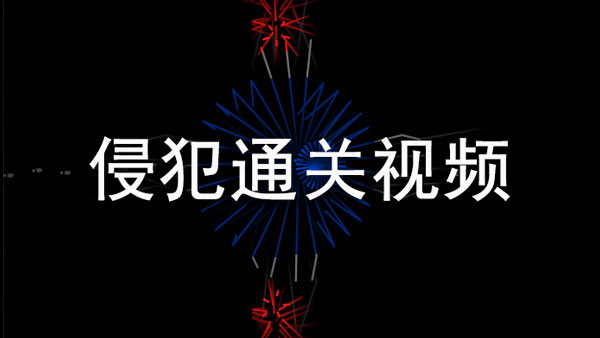 侵犯通关视频